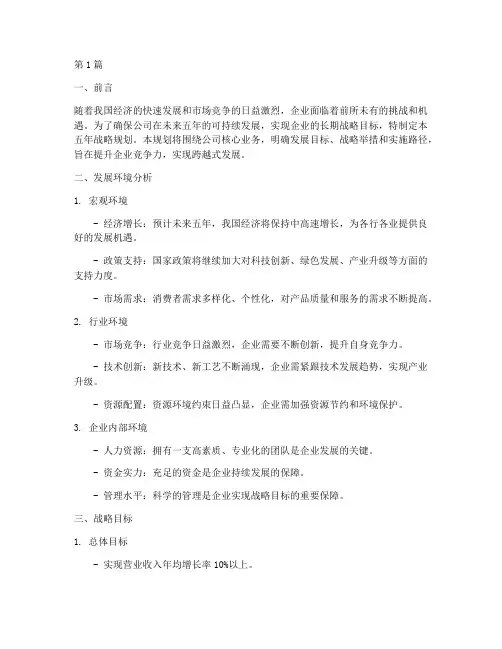 第 1 篇

一、前言

随着我国经济的快速发展和市场竞争的日益激烈，企业面临着前所未有的挑战和机遇。为了确保公司在未来五年的可持续发展，实现企业的长期战略目标，特制定本五年战略规划。本规划将围绕公司核心业务，明确发展目标、战略举措和实施路径，旨在提升企业竞争力，实现跨越式发展。

二、发展环境分析

1. 宏观环境

- 经济增长：预计未来五年，我国经济将保持中高速增长，为各行各业提供良好的发展机遇。

- 政策支持：国家政策将继续加大对科技创新、绿色发展、产业升级等方面的支持力度。

- 市场需求：消费者需求多样化、个性化，对产品质量和服务的需求不断提高。

2. 行业环境

- 市场竞争：行业竞争日益激烈，企业需要不断创新，提升自身竞争力。

- 技术创新：新技术、新工艺不断涌现，企业需紧跟技术发展趋势，实现产业升级。

- 资源配置：资源环境约束日益凸显，企业需加强资源节约和环境保护。

3. 企业内部环境

- 人力资源：拥有一支高素质、专业化的团队是企业发展的关键。

- 资金实力：充足的资金是企业持续发展的保障。

- 管理水平：科学的管理是企业实现战略目标的重要保障。

三、战略目标

1. 总体目标

- 实现营业收入年均增长率 10%以上。